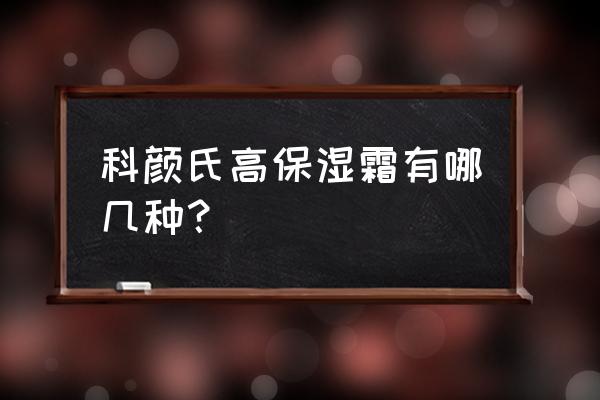 科颜氏高保湿霜有哪几种?